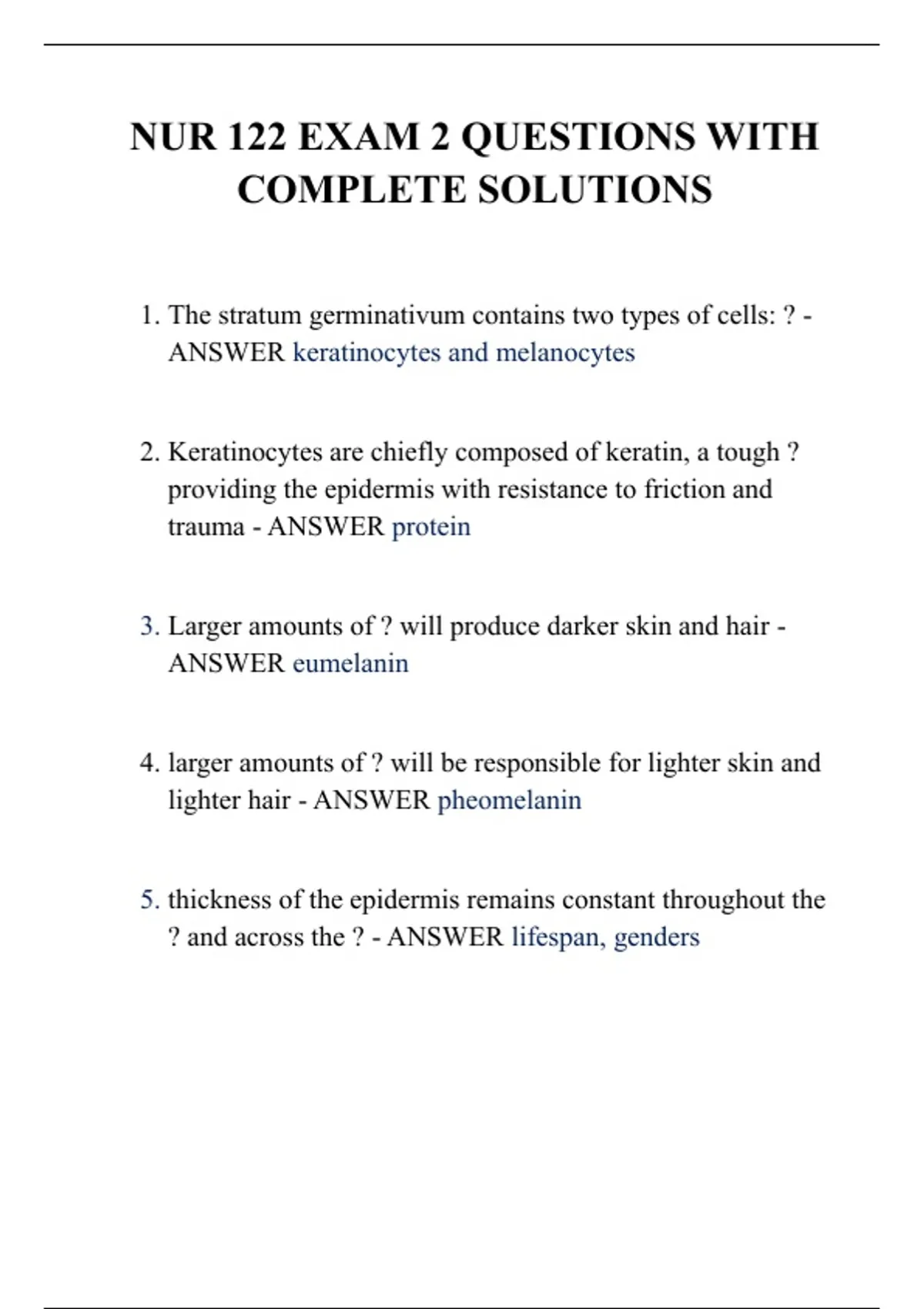 NUR 122 EXAM 2 QUESTIONS WITH COMPLETE SOLUTIONS

1. The stratum germinativum contains two types of cells: ? - ANSWER keratinocytes and melanocytes

2. Keratinocytes are chiefly composed of keratin, a tough ? providing the epidermis with resistance to friction and trauma - ANSWER protein

3. Larger amounts of ? will produce darker skin and hair - ANSWER eumelanin

4. larger amounts of ? will be responsible for lighter skin and lighter hair - ANSWER pheomelanin

5. thickness of the epidermis remains constant throughout the ? and across the ? - ANSWER lifespan, genders